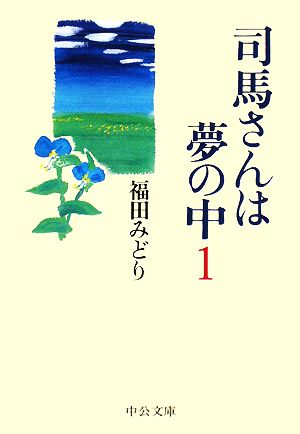 司馬さんは夢の中 1

福田みどり

中公文庫